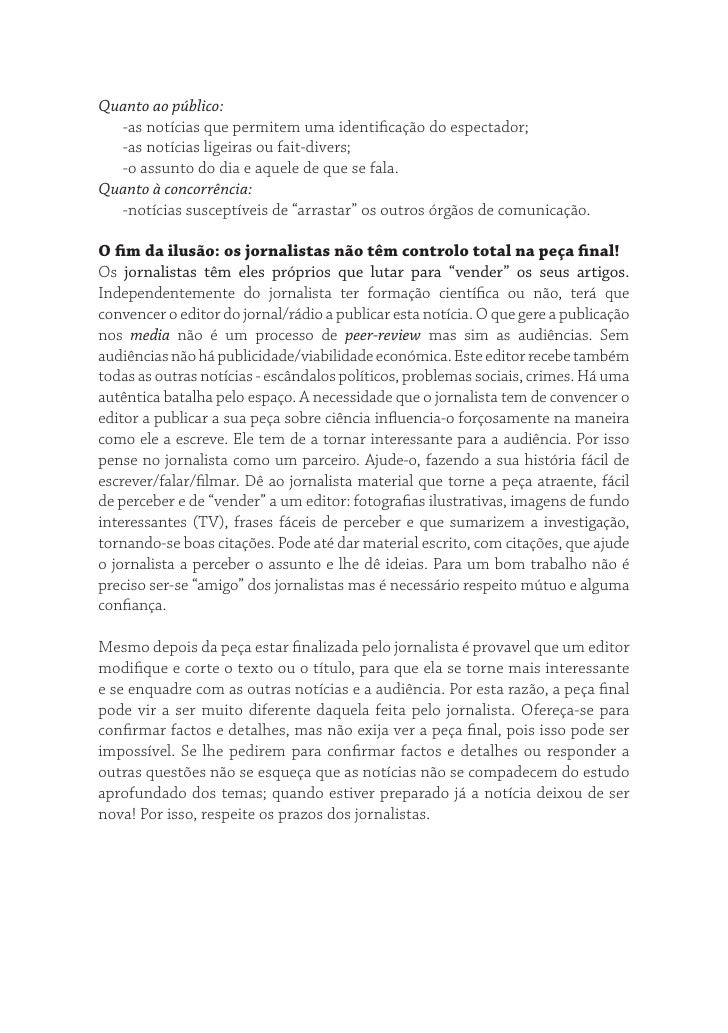 Quanto ao público:
-as notícias que permitem uma identificação do espectador;
-as notícias ligeiras ou fait-divers;
-o assunto do dia e aquele de que se fala.
Quanto à concorrência:
-notícias susceptíveis de “arrastar” os outros órgãos de comunicação.

O fim da ilusão: os jornalistas não têm controlo total na peça final!
Os jornalistas têm eles próprios que lutar para “vender” os seus artigos. Independentemente do jornalista ter formação científica ou não, terá que convencer o editor do jornal/rádio a publicar esta notícia. O que gere a publicação nos media não é um processo de peer-review mas sim as audiências. Sem audiências não há publicidade/viabilidade económica. Este editor recebe também todas as outras notícias - escândalos políticos, problemas sociais, crimes. Há uma autêntica batalha pelo espaço. A necessidade que o jornalista tem de convencer o editor a publicar a sua peça sobre ciência influencia-o forçosamente na maneira como ele a escreve. Ele tem de a tornar interessante para a audiência. Por isso pense no jornalista como um parceiro. Ajude-o, fazendo a sua história fácil de escrever/falar/filmar. Dê ao jornalista material que torne a peça atraente, fácil de perceber e de “vender” a um editor: fotografias ilustrativas, imagens de fundo interessantes (TV), frases fáceis de perceber e que sumarizem a investigação, tornando-se boas citações. Pode até dar material escrito, com citações, que ajude o jornalista a perceber o assunto e lhe dê ideias. Para um bom trabalho não é preciso ser-se “amigo” dos jornalistas mas é necessário respeito mútuo e alguma confiança.

Mesmo depois da peça estar finalizada pelo jornalista é provavel que um editor modifique e corte o texto ou o título, para que ela se torne mais interessante e se enquadre com as outras notícias e a audiência. Por esta razão, a peça final pode vir a ser muito diferente daquela feita pelo jornalista. Ofereça-se para confirmar factos e detalhes, mas não exija ver a peça final, pois isso pode ser impossível. Se lhe pedirem para confirmar factos e detalhes ou responder a outras questões não se esqueça que as notícias não se compadecem do estudo aprofundado dos temas; quando estiver preparado já a notícia deixou de ser nova! Por isso, respeite os prazos dos jornalistas.